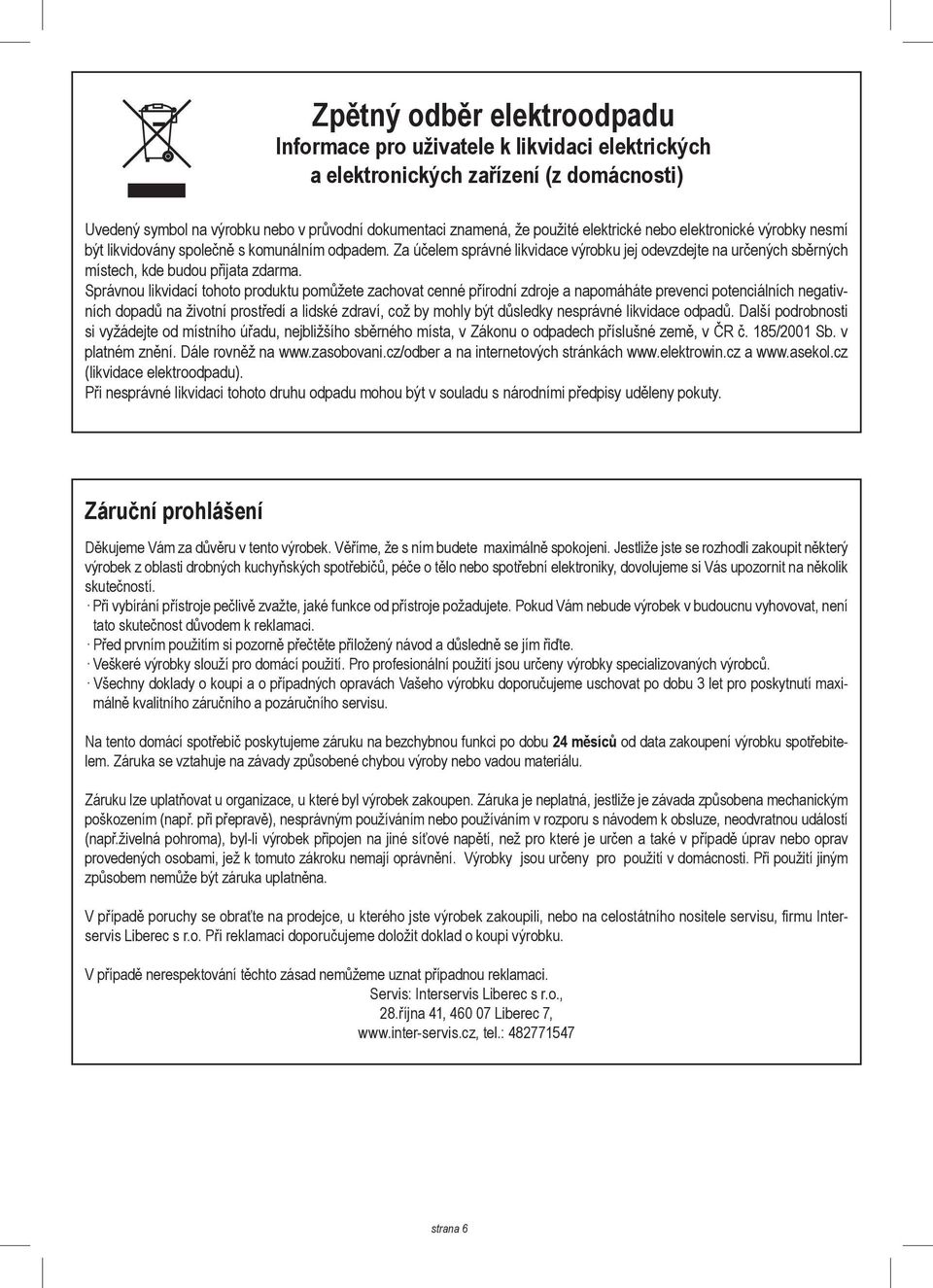 Zpětný odběr elektroodpadu
Informace pro uživatele k likvidaci elektrických a elektronických zařízení (z domácnosti)

Uvedený symbol na výrobku nebo v průvodní dokumentaci znamená, že použité elektrické nebo elektronické výrobky nesmí být likvidovány společně s komunálním odpadem. Za účelem správné likvidace výrobku jej odevzdejte na určených sběrných místech, kde budou přijata zdarma.
Správnou likvidací tohoto produktu pomůžete zachovat cenné přírodní zdroje a napomáháte prevenci potenciálních negativních dopadů na životní prostředí a lidské zdraví, což by mohly být důsledky nesprávné likvidace odpadů. Další podrobnosti si vyžádejte od místního úřadu, nejbližšího sběrného místa, v Zákonu o odpadech příslušné země, v ČR č. 185/2001 Sb. v platném znění. Dále rovněž na www.zasobovani.cz/odber a na internetových stránkách www.elektrowin.cz a www.asekol.cz (likvidace elektroodpadu).
Při nesprávné likvidaci tohoto druhu odpadu mohou být v souladu s národními předpisy uděleny pokuty.

Záruční prohlášení

Děkujeme Vám za důvěru v tento výrobek. Věříme, že s ním budete maximálně spokojeni. Jestliže jste se rozhodli zakoupit některý výrobek z oblasti drobných kuchyňských spotřebičů, péče o tělo nebo spotřební elektroniky, dovolujeme si Vás upozornit na několik skutečností.
· Při vybírání přístroje pečlivě zvažte, jaké funkce od přístroje požadujete. Pokud Vám nebude výrobek v budoucnu vyhovovat, není tato skutečnost důvodem k reklamaci.
· Před prvním použitím si pozorně přečtěte přiložený návod a důsledně se jím řiďte.
· Veškeré výrobky slouží pro domácí použití. Pro profesionální použití jsou určeny výrobky specializovaných výrobců.
· Všechny doklady o koupi a o případných opravách Vašeho výrobku doporučujeme uschovat po dobu 3 let pro poskytnutí maximálně kvalitního záručního a pozáručního servisu.

Na tento domácí spotřebič poskytujeme záruku na bezchybnou funkci po dobu 24 měsíců od data zakoupení výrobku spotřebitelem. Záruka se vztahuje na závady způsobené chybou výroby nebo vadou materiálu.

Záruku lze uplatňovat u organizace, u které byl výrobek zakoupen. Záruka je neplatná, jestliže je závada způsobena mechanickým poškozením (např. při přepravě), nesprávným používáním nebo používáním v rozporu s návodem k obsluze, neodvratnou událostí (např.živelná pohroma), byl-li výrobek připojen na jiné síťové napětí, než pro které je určen a také v případě úprav nebo oprav provedených osobami, jež k tomuto zákroku nemají oprávnění. Výrobky jsou určeny pro použití v domácnosti. Při použití jiným způsobem nemůže být záruka uplatněna.

V případě poruchy se obraťte na prodejce, u kterého jste výrobek zakoupili, nebo na celostátního nositele servisu, firmu Interservis Liberec s r.o. Při reklamaci doporučujeme doložit doklad o koupi výrobku.

V případě nerespektování těchto zásad nemůžeme uznat případnou reklamaci.
Servis: Interservis Liberec s r.o.,
28.října 41, 460 07 Liberec 7,
www.inter-servis.cz, tel.: 482771547

strana 6